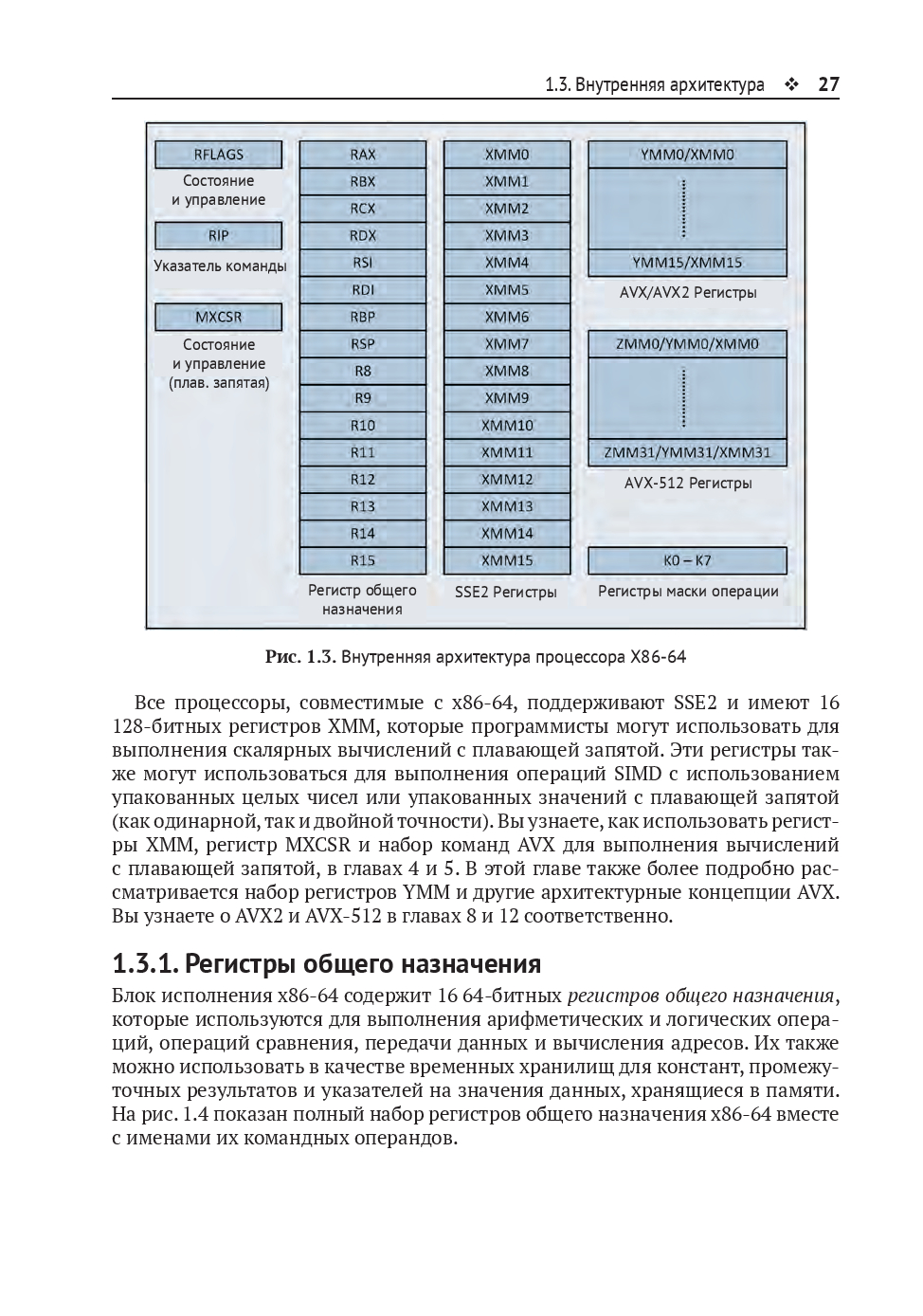 1.3. Внутренняя архитектура ❖ 27

RFLAGS
Состояние и управление

RIP
Указатель команды

MXCSR
Состояние и управление (плав. запятая)

RAX
RBX
RCX
RDX
RSI
RDI
RBP
RSP
R8
R9
R10
R11
R12
R13
R14
R15
Регистр общего назначения

XMM0
XMM1
XMM2
XMM3
XMM4
XMM5
XMM6
XMM7
XMM8
XMM9
XMM10
XMM11
XMM12
XMM13
XMM14
XMM15
SSE2 Регистры

YMM0/XMM0
YMM15/XMM15
AVX/AVX2 Регистры

ZMM0/YMM0/XMM0
ZMM31/YMM31/XMM31
AVX-512 Регистры

K0 – K7
Регистры маски операции

Рис. 1.3. Внутренняя архитектура процессора X86-64

Все процессоры, совместимые с x86-64, поддерживают SSE2 и имеют 16 128-битных регистров XMM, которые программисты могут использовать для выполнения скалярных вычислений с плавающей запятой. Эти регистры также могут использоваться для выполнения операций SIMD с использованием упакованных целых чисел или упакованных значений с плавающей запятой (как одинарной, так и двойной точности). Вы узнаете, как использовать регистры XMM, регистр MXCSR и набор команд AVX для выполнения вычислений с плавающей запятой, в главах 4 и 5. В этой главе также более подробно рассматривается набор регистров YMM и другие архитектурные концепции AVX. Вы узнаете о AVX2 и AVX-512 в главах 8 и 12 соответственно.

1.3.1. Регистры общего назначения

Блок исполнения x86-64 содержит 16 64-битных регистров общего назначения, которые используются для выполнения арифметических и логических операций, операций сравнения, передачи данных и вычисления адресов. Их также можно использовать в качестве временных хранилищ для констант, промежуточных результатов и указателей на значения данных, хранящиеся в памяти. На рис. 1.4 показан полный набор регистров общего назначения x86-64 вместе с именами их командных операндов.